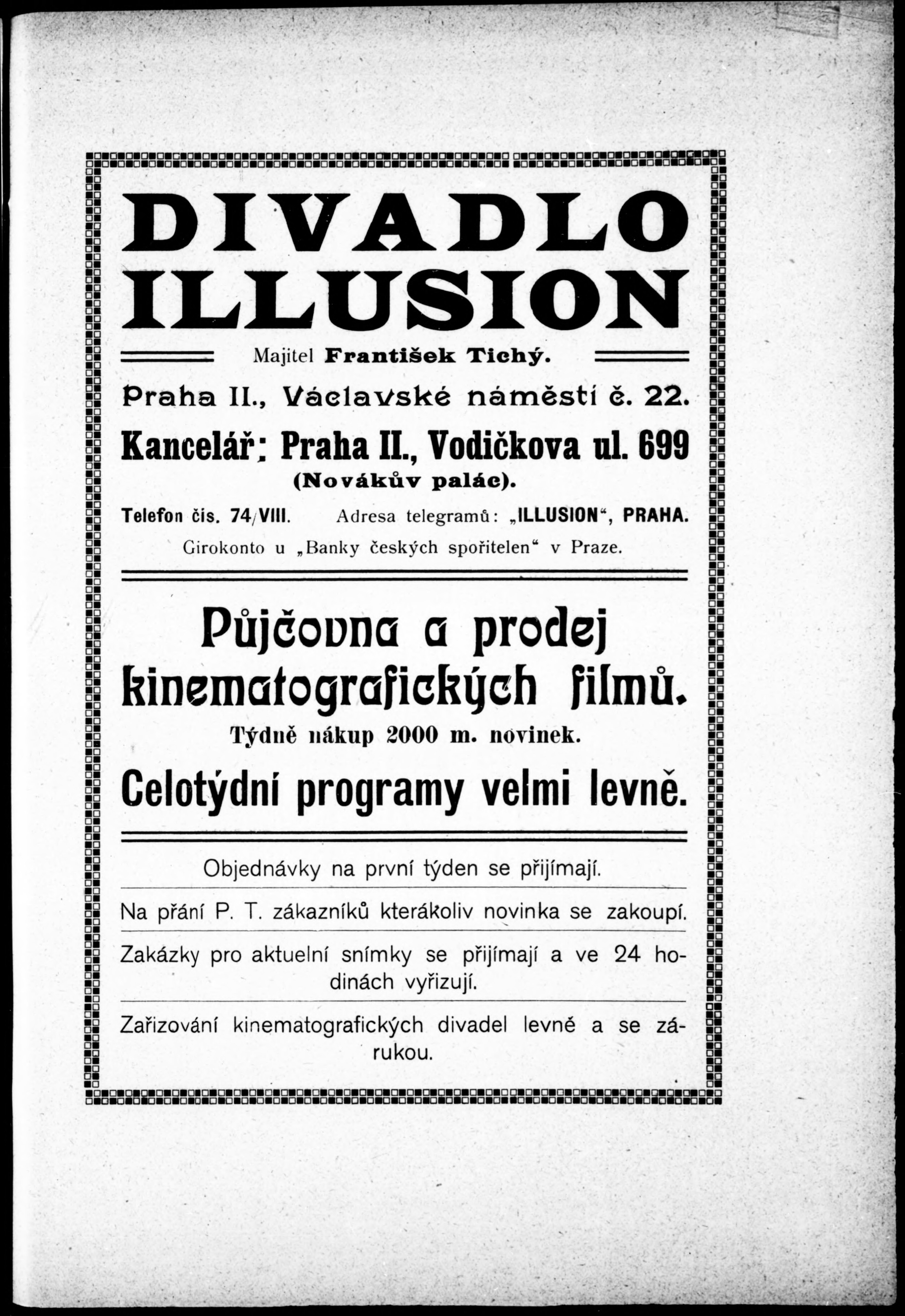 DIVADLO ILLUSION

Majitel František Tichý.

Praha II., Václavské náměstí č. 22.

Kancelář: Praha II., Vodičkova ul. 699 (Novákův palác).

Telefon čís. 74/VIII. Adresa telegramů: „ILLUSION“, PRAHA.

Girokonto u „Banky českých spořitelen“ v Praze.

Půjčovna a prodej kinematografických filmů.

Týdně nákup 2000 m. novinek.

Celotýdní programy velmi levně.

Objednávky na první týden se přijímají.

Na přání P. T. zákazníků kterákoliv novinka se zakoupí.

Zakázky pro aktuelní snímky se přijímají a ve 24 hodinách vyřizují.

Zařizování kinematografických divadel levně a se zárukou.